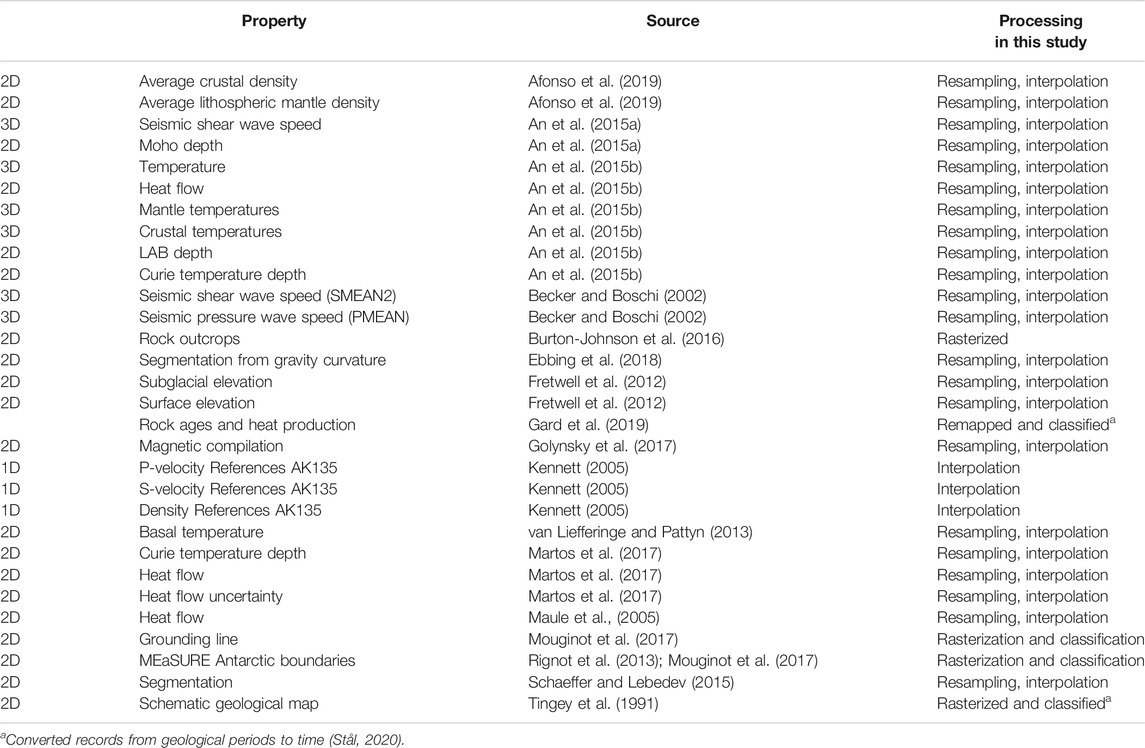 | | Property | Source | Processing in this study |
|---|---|---|---|
| 2D | Average crustal density | Afonso et al. (2019) | Resampling, interpolation |
| 2D | Average lithospheric mantle density | Afonso et al. (2019) | Resampling, interpolation |
| 3D | Seismic shear wave speed | An et al. (2015a) | Resampling, interpolation |
| 2D | Moho depth | An et al. (2015a) | Resampling, interpolation |
| 3D | Temperature | An et al. (2015b) | Resampling, interpolation |
| 2D | Heat flow | An et al. (2015b) | Resampling, interpolation |
| 3D | Mantle temperatures | An et al. (2015b) | Resampling, interpolation |
| 3D | Crustal temperatures | An et al. (2015b) | Resampling, interpolation |
| 2D | LAB depth | An et al. (2015b) | Resampling, interpolation |
| 2D | Curie temperature depth | An et al. (2015b) | Resampling, interpolation |
| 3D | Seismic shear wave speed (SMEAN2) | Becker and Boschi (2002) | Resampling, interpolation |
| 3D | Seismic pressure wave speed (PMEAN) | Becker and Boschi (2002) | Resampling, interpolation |
| 2D | Rock outcrops | Burton-Johnson et al. (2016) | Rasterized |
| 2D | Segmentation from gravity curvature | Ebbing et al. (2018) | Resampling, interpolation |
| 2D | Subglacial elevation | Fretwell et al. (2012) | Resampling, interpolation |
| 2D | Surface elevation | Fretwell et al. (2012) | Resampling, interpolation |
| | Rock ages and heat production | Gard et al. (2019) | Remapped and classified$^a$ |
| 2D | Magnetic compilation | Golynsky et al. (2017) | Resampling, interpolation |
| 1D | P-velocity References AK135 | Kennett (2005) | Interpolation |
| 1D | S-velocity References AK135 | Kennett (2005) | Interpolation |
| 1D | Density References AK135 | Kennett (2005) | Interpolation |
| 2D | Basal temperature | van Liefferinge and Pattyn (2013) | Resampling, interpolation |
| 2D | Curie temperature depth | Martos et al. (2017) | Resampling, interpolation |
| 2D | Heat flow | Martos et al. (2017) | Resampling, interpolation |
| 2D | Heat flow uncertainty | Martos et al. (2017) | Resampling, interpolation |
| 2D | Heat flow | Maule et al., (2005) | Resampling, interpolation |
| 2D | Grounding line | Mouginot et al. (2017) | Rasterization and classification |
| 2D | MEaSURE Antarctic boundaries | Rignot et al. (2013); Mouginot et al. (2017) | Rasterization and classification |
| 2D | Segmentation | Schaeffer and Lebedev (2015) | Resampling, interpolation |
| 2D | Schematic geological map | Tingey et al. (1991) | Rasterized and classified$^a$ |

$^a$Converted records from geological periods to time (Stål, 2020).